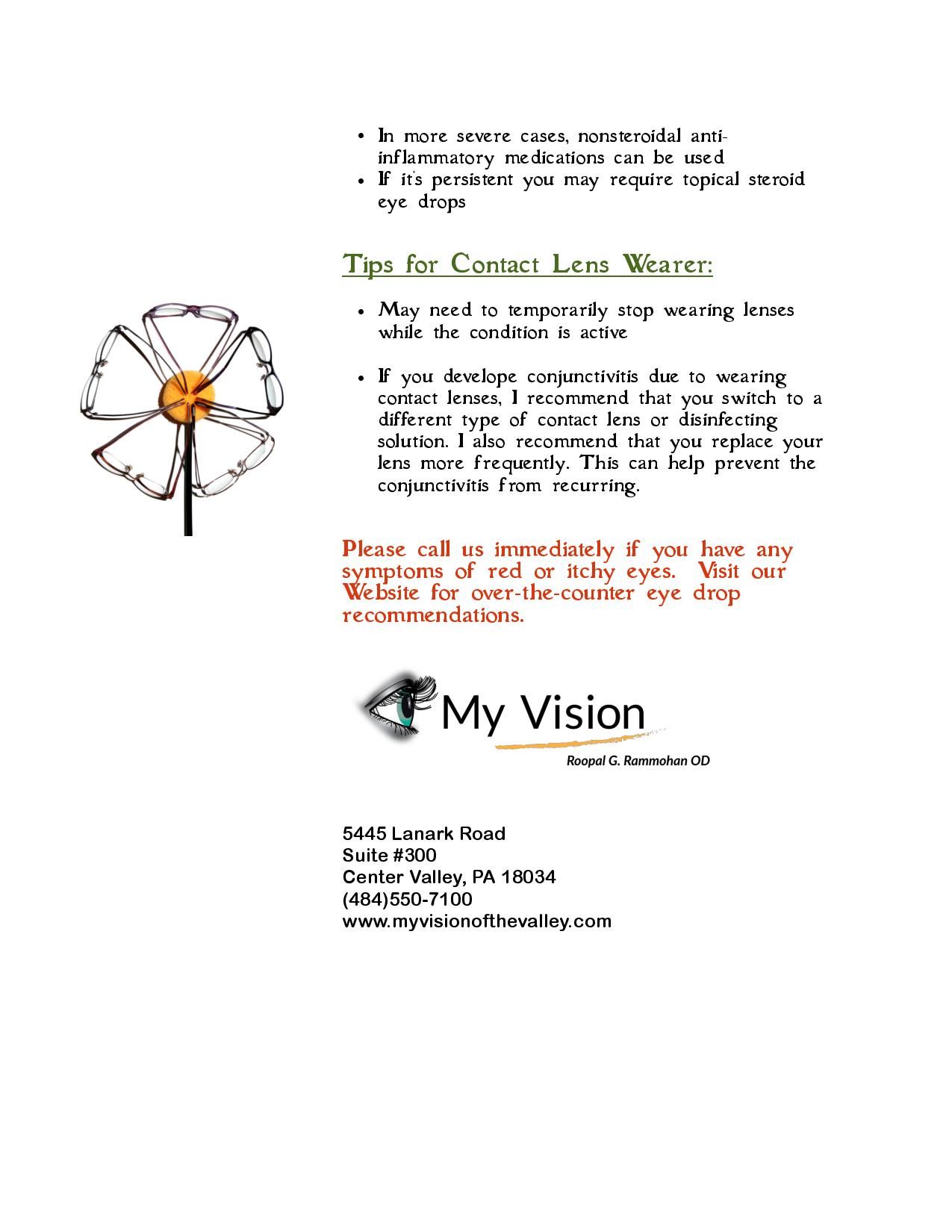 • In more severe cases, nonsteroidal anti-inflammatory medications can be used
• If it's persistent you may require topical steroid eye drops

Tips for Contact Lens Wearer:

• May need to temporarily stop wearing lenses while the condition is active

• If you develope conjunctivitis due to wearing contact lenses, I recommend that you switch to a different type of contact lens or disinfecting solution. I also recommend that you replace your lens more frequently. This can help prevent the conjunctivitis from recurring.

Please call us immediately if you have any symptoms of red or itchy eyes. Visit our Website for over-the-counter eye drop recommendations.

My Vision
Roopal G. Rammohan OD

5445 Lanark Road
Suite #300
Center Valley, PA 18034
(484)550-7100
www.myvisionofthevalley.com